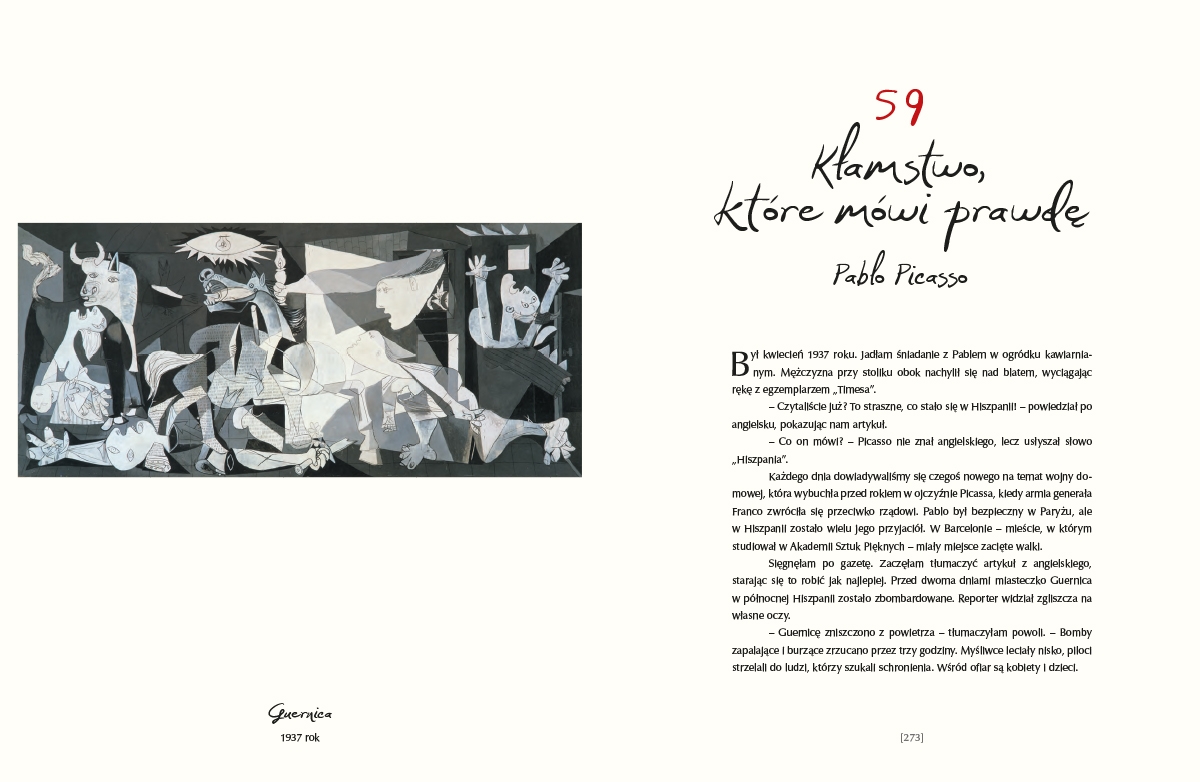 Guernica
1937 rok

59
Kłamstwo, które mówi prawdę
Pablo Picasso

Był kwiecień 1937 roku. Jadłam śniadanie z Pablem w ogródku kawiarnianym. Mężczyzna przy stoliku obok nachylił się nad blatem, wyciągając rękę z egzemplarzem „Timesa".

– Czytaliście już? To straszne, co stało się w Hiszpanii! – powiedział po angielsku, pokazując nam artykuł.

– Co on mówi? – Picasso nie znał angielskiego, lecz usłyszał słowo „Hiszpania".

Każdego dnia dowiadywaliśmy się czegoś nowego na temat wojny domowej, która wybuchła przed rokiem w ojczyźnie Picassa, kiedy armia generała Franco zwróciła się przeciwko rządowi. Pablo był bezpieczny w Paryżu, ale w Hiszpanii zostało wielu jego przyjaciół. W Barcelonie – mieście, w którym studiował w Akademii Sztuk Pięknych – miały miejsce zacięte walki.

Sięgnęłam po gazetę. Zaczęłam tłumaczyć artykuł z angielskiego, starając się to robić jak najlepiej. Przed dwoma dniami miasteczko Guernica w północnej Hiszpanii zostało zbombardowane. Reporter widział zgliszcza na własne oczy.

– Guernicę zniszczono z powietrza – tłumaczyłam powoli. – Bomby zapalające i burzące zrzucano przez trzy godziny. Myśliwce leciały nisko, piloci strzelali do ludzi, którzy szukali schronienia. Wśród ofiar są kobiety i dzieci.

[273]